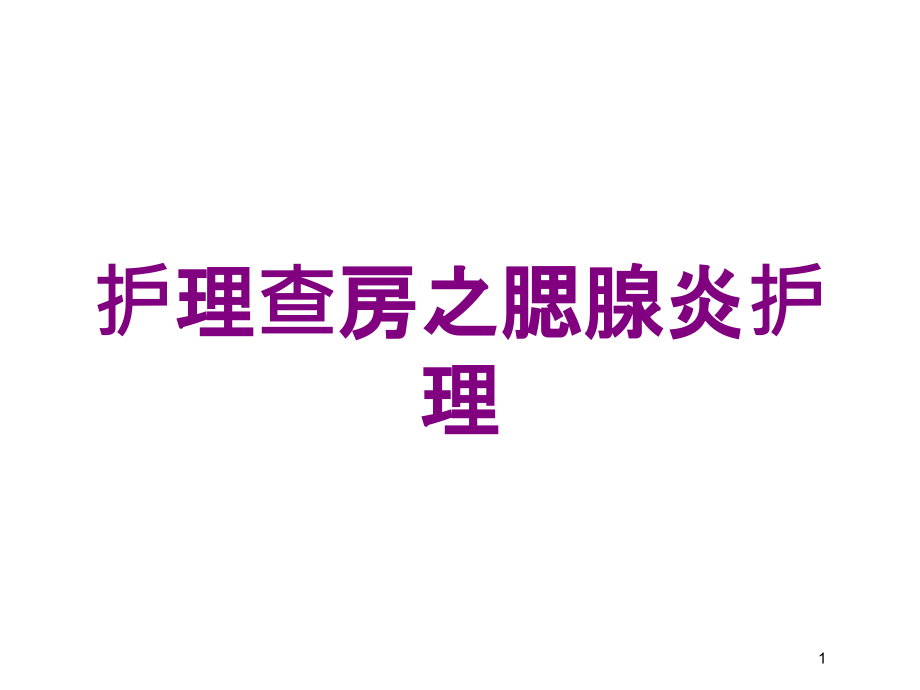 护理查房之腮腺炎护理

1